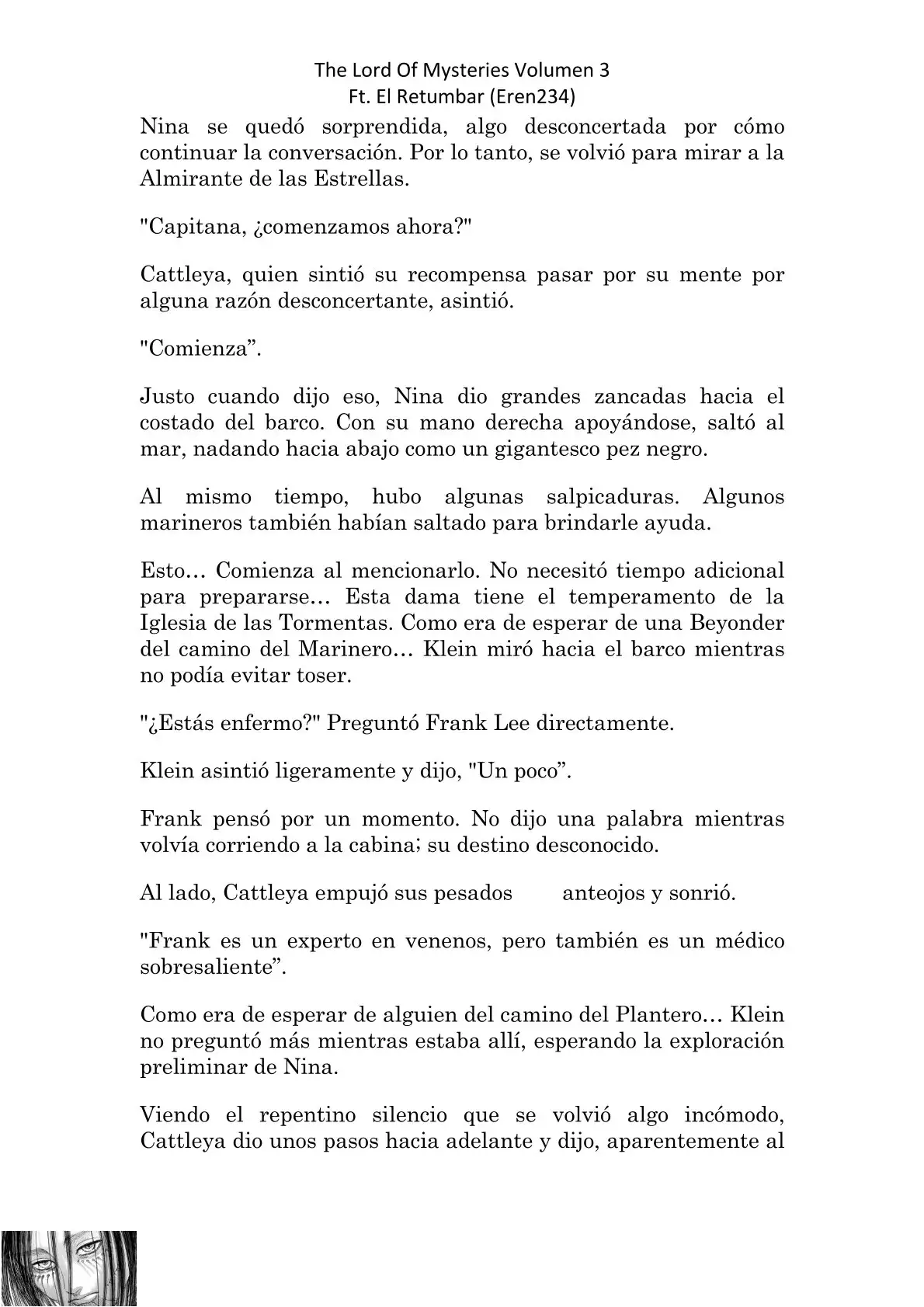 The Lord Of Mysteries Volumen 3
Ft. El Retumbar (Eren234)

Nina se quedó sorprendida, algo desconcertada por cómo continuar la conversación. Por lo tanto, se volvió para mirar a la Almirante de las Estrellas.

"Capitana, ¿comenzamos ahora?"

Cattleya, quien sintió su recompensa pasar por su mente por alguna razón desconcertante, asintió.

"Comienza”.

Justo cuando dijo eso, Nina dio grandes zancadas hacia el costado del barco. Con su mano derecha apoyándose, saltó al mar, nadando hacia abajo como un gigantesco pez negro.

Al mismo tiempo, hubo algunas salpicaduras. Algunos marineros también habían saltado para brindarle ayuda.

Esto… Comienza al mencionarlo. No necesitó tiempo adicional para prepararse… Esta dama tiene el temperamento de la Iglesia de las Tormentas. Como era de esperar de una Beyonder del camino del Marinero… Klein miró hacia el barco mientras no podía evitar toser.

"¿Estás enfermo?" Preguntó Frank Lee directamente.

Klein asintió ligeramente y dijo, "Un poco”.

Frank pensó por un momento. No dijo una palabra mientras volvía corriendo a la cabina; su destino desconocido.

Al lado, Cattleya empujó sus pesados anteojos y sonrió.

"Frank es un experto en venenos, pero también es un médico sobresaliente”.

Como era de esperar de alguien del camino del Plantero… Klein no preguntó más mientras estaba allí, esperando la exploración preliminar de Nina.

Viendo el repentino silencio que se volvió algo incómodo, Cattleya dio unos pasos hacia adelante y dijo, aparentemente al